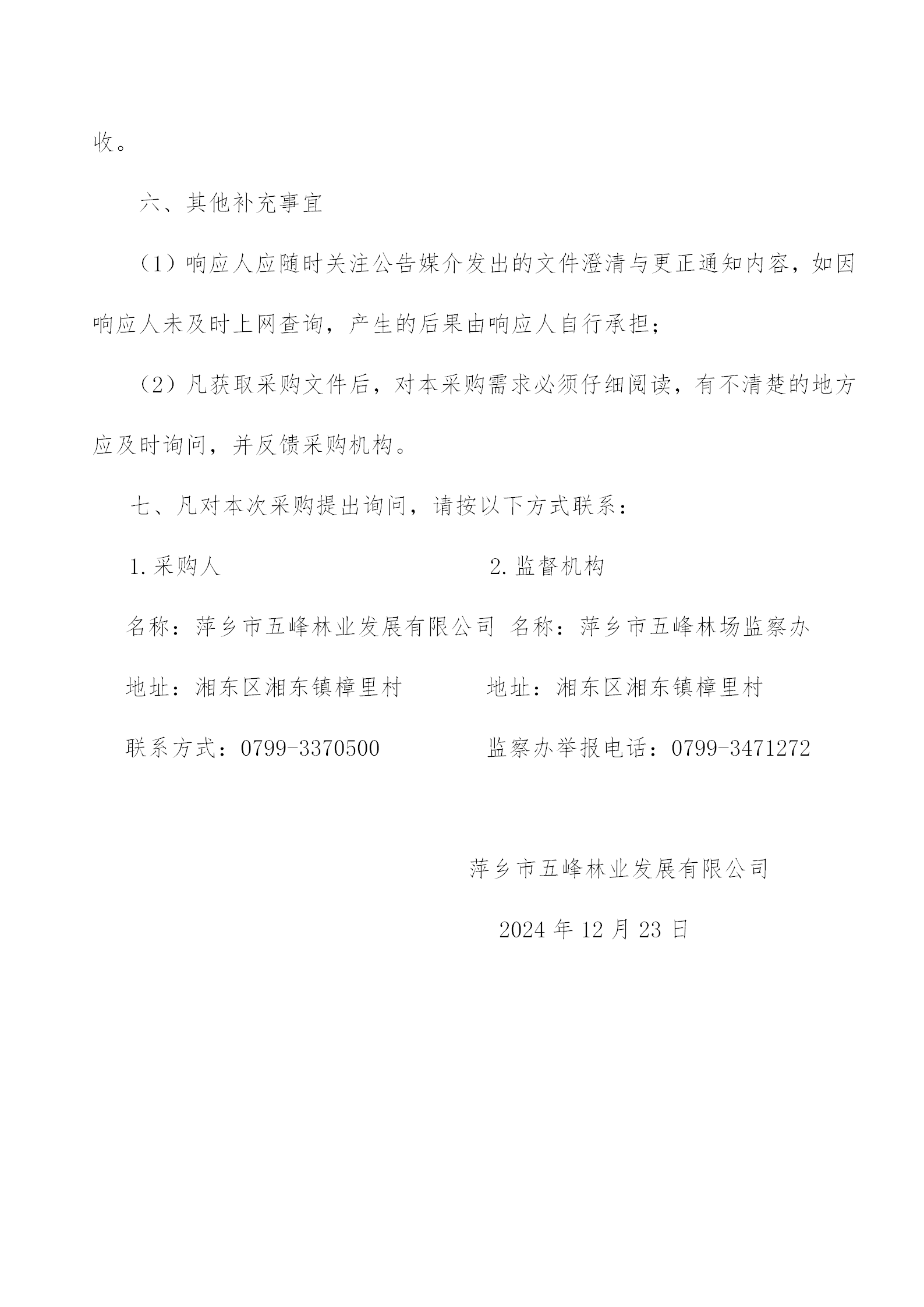 收。

六、其他补充事宜

（1）响应人应随时关注公告媒介发出的文件澄清与更正通知内容，如因响应人未及时上网查询，产生的后果由响应人自行承担；

（2）凡获取采购文件后，对本采购需求必须仔细阅读，有不清楚的地方应及时询问，并反馈采购机构。

七、凡对本次采购提出询问，请按以下方式联系：

1.采购人

名称：萍乡市五峰林业发展有限公司

地址：湘东区湘东镇樟里村

联系方式：0799-3370500

2.监督机构

名称：萍乡市五峰林场监察办

地址：湘东区湘东镇樟里村

监察办举报电话：0799-3471272

萍乡市五峰林业发展有限公司

2024年12月23日